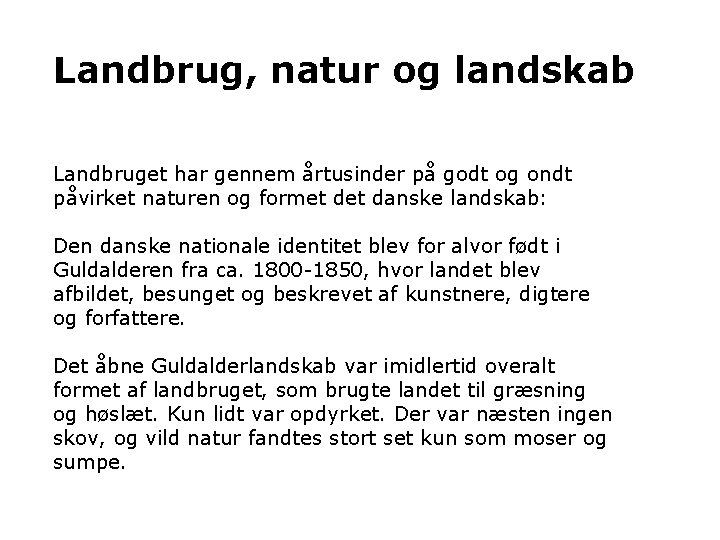 Landbrug, natur og landskab

Landbruget har gennem årtusinder på godt og ondt påvirket naturen og formet det danske landskab:

Den danske nationale identitet blev for alvor født i Guldalderen fra ca. 1800-1850, hvor landet blev afbildet, besunget og beskrevet af kunstnere, digtere og forfattere.

Det åbne Guldalderlandskab var imidlertid overalt formet af landbruget, som brugte landet til græsning og høslæt. Kun lidt var opdyrket. Der var næsten ingen skov, og vild natur fandtes stort set kun som moser og sumpe.